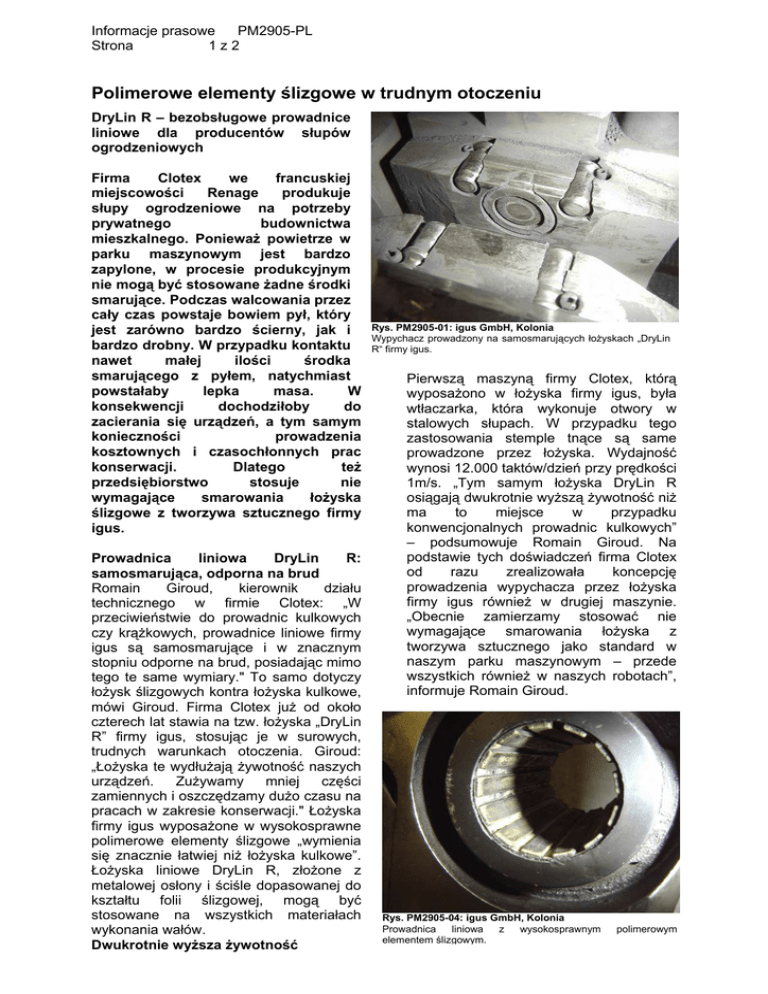 Informacje prasowe PM2905-PL
Strona 1 z 2

Polimerowe elementy ślizgowe w trudnym otoczeniu

DryLin R – bezobsługowe prowadnice liniowe dla producentów słupów ogrodzeniowych

Firma Clotex we francuskiej miejscowości Renage produkuje słupy ogrodzeniowe na potrzeby prywatnego budownictwa mieszkalnego. Ponieważ powietrze w parku maszynowym jest bardzo zapylone, w procesie produkcyjnym nie mogą być stosowane żadne środki smarujące. Podczas walcowania przez cały czas powstaje bowiem pył, który jest zarówno bardzo ścierny, jak i bardzo drobny. W przypadku kontaktu nawet małej ilości środka smarującego z pyłem, natychmiast powstałaby lepka masa. W konsekwencji dochodziłoby do zacierania się urządzeń, a tym samym konieczności prowadzenia kosztownych i czasochłonnych prac konserwacji. Dlatego też przedsiębiorstwo stosuje nie wymagające smarowania łożyska ślizgowe z tworzywa sztucznego firmy igus.

Prowadnica liniowa DryLin R: samosmarująca, odporna na brud
Romain Giroud, kierownik działu technicznego w firmie Clotex: „W przeciwieństwie do prowadnic kulkowych czy krążkowych, prowadnice liniowe firmy igus są samosmarujące i w znacznym stopniu odporne na brud, posiadając mimo tego te same wymiary." To samo dotyczy łożysk ślizgowych kontra łożyska kulkowe, mówi Giroud. Firma Clotex już od około czterech lat stawia na tzw. łożyska „DryLin R" firmy igus, stosując je w surowych, trudnych warunkach otoczenia. Giroud: „Łożyska te wydłużają żywotność naszych urządzeń. Zużywamy mniej części zamiennych i oszczędzamy dużo czasu na pracach w zakresie konserwacji." Łożyska firmy igus wyposażone w wysokosprawne polimerowe elementy ślizgowe „wymienia się znacznie łatwiej niż łożyska kulkowe". Łożyska liniowe DryLin R, złożone z metalowej osłony i ściśle dopasowanej do kształtu folii ślizgowej, mogą być stosowane na wszystkich materiałach wykonania wałów.
Dwukrotnie wyższa żywotność

Rys. PM2905-01: igus GmbH, Kolonia
Wypychacz prowadzony na samosmarujących łożyskach „DryLin R" firmy igus.

Pierwszą maszyną firmy Clotex, którą wyposażono w łożyska firmy igus, była wtłaczarka, która wykonuje otwory w stalowych słupach. W przypadku tego zastosowania stemple tnące są same prowadzone przez łożyska. Wydajność wynosi 12.000 taktów/dzień przy prędkości 1m/s. „Tym samym łożyska DryLin R osiągają dwukrotnie wyższą żywotność niż ma to miejsce w przypadku konwencjonalnych prowadnic kulkowych" – podsumowuje Romain Giroud. Na podstawie tych doświadczeń firma Clotex od razu zrealizowała koncepcję prowadzenia wypychacza przez łożyska firmy igus również w drugiej maszynie. „Obecnie zamierzamy stosować nie wymagające smarowania łożyska z tworzywa sztucznego jako standard w naszym parku maszynowym – przede wszystkich również w naszych robotach", informuje Romain Giroud.

Rys. PM2905-04: igus GmbH, Kolonia
Prowadnica liniowa z wysokosprawnym polimerowym elementem ślizgowym.